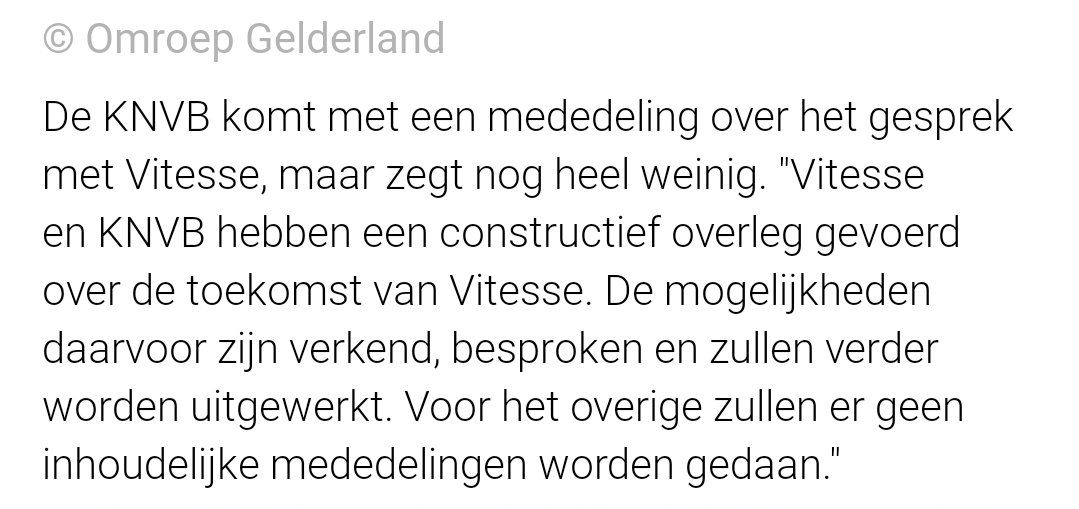 © Omroep Gelderland

De KNVB komt met een mededeling over het gesprek met Vitesse, maar zegt nog heel weinig. "Vitesse en KNVB hebben een constructief overleg gevoerd over de toekomst van Vitesse. De mogelijkheden daarvoor zijn verkend, besproken en zullen verder worden uitgewerkt. Voor het overige zullen er geen inhoudelijke mededelingen worden gedaan."